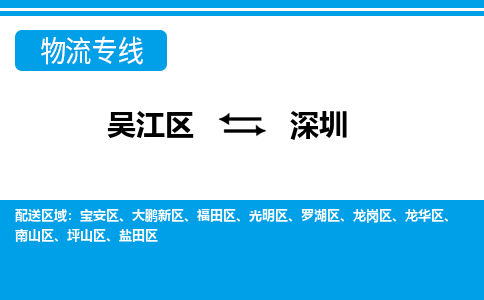 物流专线

吴江区 ⇆ 深圳

配送区域：宝安区、大鹏新区、福田区、光明区、罗湖区、龙岗区、龙华区、南山区、坪山区、盐田区